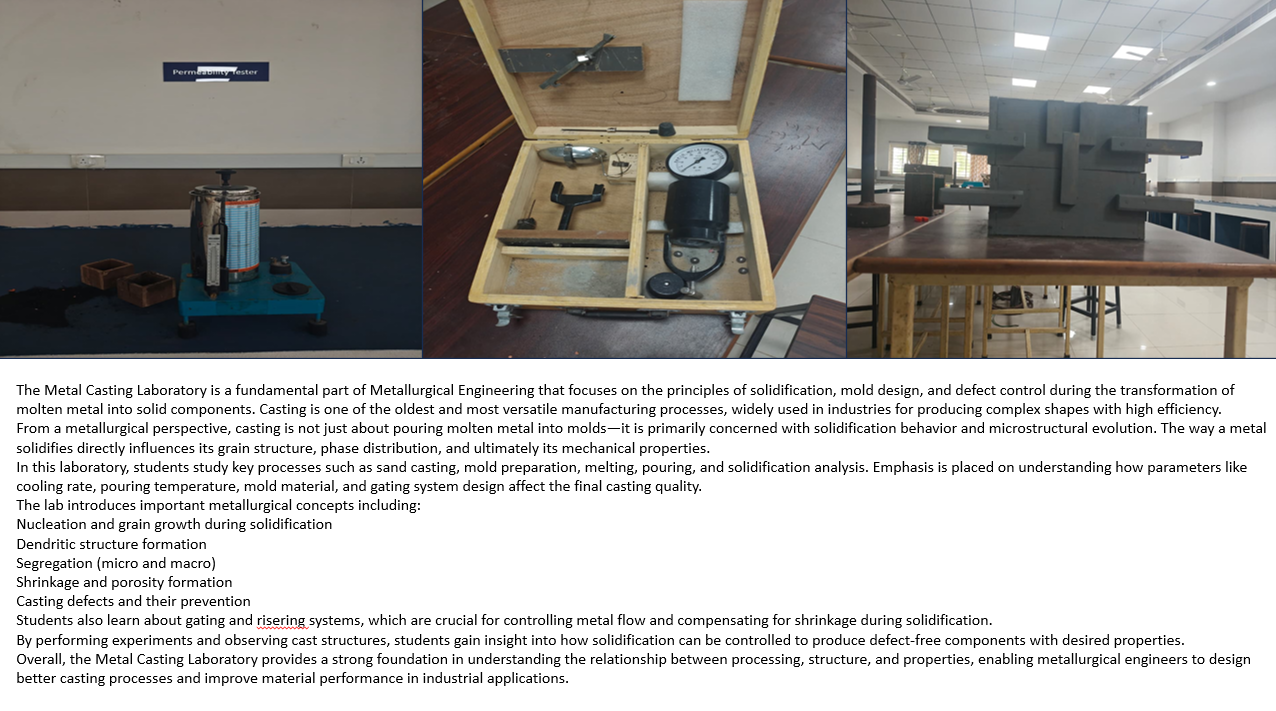 Permeability Tester

The Metal Casting Laboratory is a fundamental part of Metallurgical Engineering that focuses on the principles of solidification, mold design, and defect control during the transformation of molten metal into solid components. Casting is one of the oldest and most versatile manufacturing processes, widely used in industries for producing complex shapes with high efficiency.
From a metallurgical perspective, casting is not just about pouring molten metal into molds—it is primarily concerned with solidification behavior and microstructural evolution. The way a metal solidifies directly influences its grain structure, phase distribution, and ultimately its mechanical properties.
In this laboratory, students study key processes such as sand casting, mold preparation, melting, pouring, and solidification analysis. Emphasis is placed on understanding how parameters like cooling rate, pouring temperature, mold material, and gating system design affect the final casting quality.
The lab introduces important metallurgical concepts including:
Nucleation and grain growth during solidification
Dendritic structure formation
Segregation (micro and macro)
Shrinkage and porosity formation
Casting defects and their prevention
Students also learn about gating and risering systems, which are crucial for controlling metal flow and compensating for shrinkage during solidification.
By performing experiments and observing cast structures, students gain insight into how solidification can be controlled to produce defect-free components with desired properties.
Overall, the Metal Casting Laboratory provides a strong foundation in understanding the relationship between processing, structure, and properties, enabling metallurgical engineers to design better casting processes and improve material performance in industrial applications.